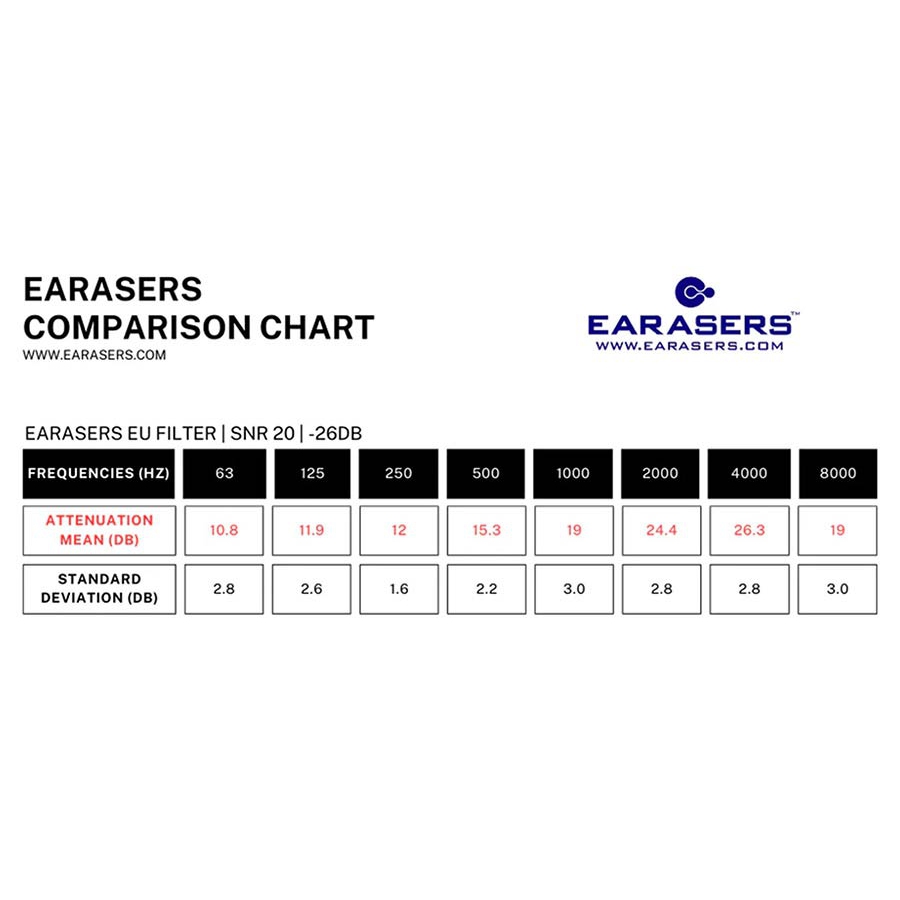 EARASERS
COMPARISON CHART
WWW.EARASERS.COM

EARASERS™
WWW.EARASERS.COM

EARASERS EU FILTER | SNR 20 | -26DB

| FREQUENCIES (HZ) | 63 | 125 | 250 | 500 | 1000 | 2000 | 4000 | 8000 |
|---|---|---|---|---|---|---|---|---|
| ATTENUATION MEAN (DB) | 10.8 | 11.9 | 12 | 15.3 | 19 | 24.4 | 26.3 | 19 |
| STANDARD DEVIATION (DB) | 2.8 | 2.6 | 1.6 | 2.2 | 3.0 | 2.8 | 2.8 | 3.0 |